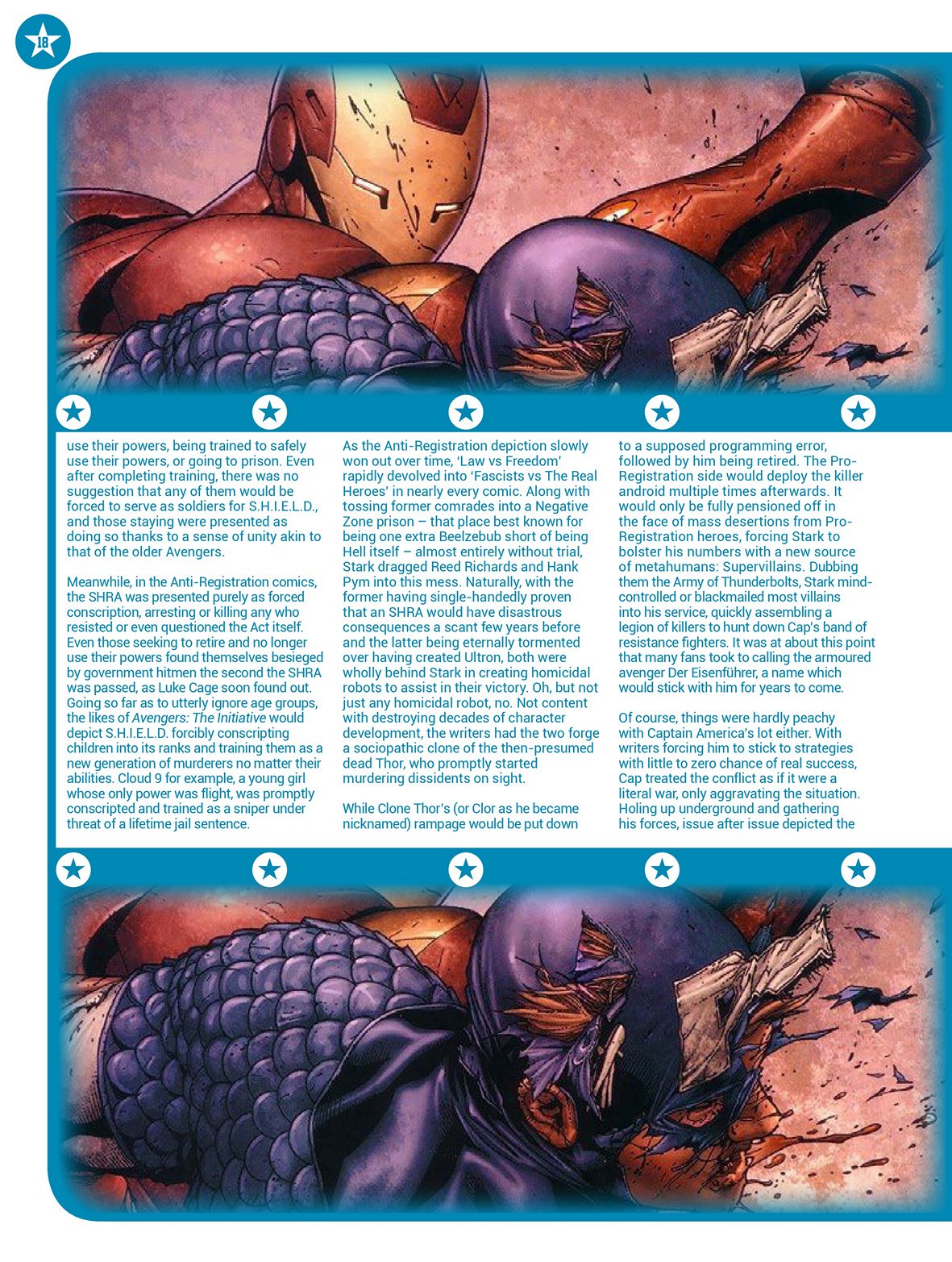 18

use their powers, being trained to safely use their powers, or going to prison. Even after completing training, there was no suggestion that any of them would be forced to serve as soldiers for S.H.I.E.L.D., and those staying were presented as doing so thanks to a sense of unity akin to that of the older Avengers.

Meanwhile, in the Anti-Registration comics, the SHRA was presented purely as forced conscription, arresting or killing any who resisted or even questioned the Act itself. Even those seeking to retire and no longer use their powers found themselves besieged by government hitmen the second the SHRA was passed, as Luke Cage soon found out. Going so far as to utterly ignore age groups, the likes of Avengers: The Initiative would depict S.H.I.E.L.D. forcibly conscripting children into its ranks and training them as a new generation of murderers no matter their abilities. Cloud 9 for example, a young girl whose only power was flight, was promptly conscripted and trained as a sniper under threat of a lifetime jail sentence.

As the Anti-Registration depiction slowly won out over time, 'Law vs Freedom' rapidly devolved into 'Fascists vs The Real Heroes' in nearly every comic. Along with tossing former comrades into a Negative Zone prison – that place best known for being one extra Beelzebub short of being Hell itself – almost entirely without trial, Stark dragged Reed Richards and Hank Pym into this mess. Naturally, with the former having single-handedly proven that an SHRA would have disastrous consequences a scant few years before and the latter being eternally tormented over having created Ultron, both were wholly behind Stark in creating homicidal robots to assist in their victory. Oh, but not just any homicidal robot, no. Not content with destroying decades of character development, the writers had the two forge a sociopathic clone of the then-presumed dead Thor, who promptly started murdering dissidents on sight.

While Clone Thor's (or Clor as he became nicknamed) rampage would be put down to a supposed programming error, followed by him being retired. The Pro-Registration side would deploy the killer android multiple times afterwards. It would only be fully pensioned off in the face of mass desertions from Pro-Registration heroes, forcing Stark to bolster his numbers with a new source of metahumans: Supervillains. Dubbing them the Army of Thunderbolts, Stark mind-controlled or blackmailed most villains into his service, quickly assembling a legion of killers to hunt down Cap's band of resistance fighters. It was at about this point that many fans took to calling the armoured avenger Der Eisenführer, a name which would stick with him for years to come.

Of course, things were hardly peachy with Captain America's lot either. With writers forcing him to stick to strategies with little to zero chance of real success, Cap treated the conflict as if it were a literal war, only aggravating the situation. Holing up underground and gathering his forces, issue after issue depicted the